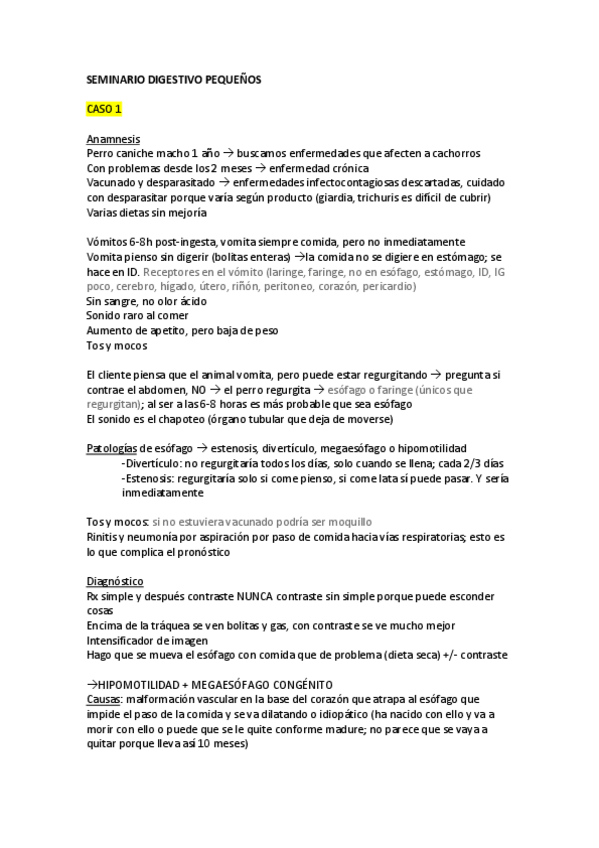 SEMINARIO DIGESTIVO PEQUEÑOS

CASO 1

Anamnesis
Perro caniche macho 1 año → buscamos enfermedades que afecten a cachorros
Con problemas desde los 2 meses → enfermedad crónica
Vacunado y desparasitado → enfermedades infectocontagiosas descartadas, cuidado con desparasitar porque varía según producto (giardia, trichuris es difícil de cubrir)
Varias dietas sin mejoría

Vómitos 6-8h post-ingesta, vomita siempre comida, pero no inmediatamente
Vomita pienso sin digerir (bolitas enteras) →la comida no se digiere en estómago; se hace en ID. Receptores en el vómito (laringe, faringe, no en esófago, estómago, ID, IG poco, cerebro, hígado, útero, riñón, peritoneo, corazón, pericardio)
Sin sangre, no olor ácido
Sonido raro al comer
Aumento de apetito, pero baja de peso
Tos y mocos

El cliente piensa que el animal vomita, pero puede estar regurgitando → pregunta si contrae el abdomen, NO → el perro regurgita → esófago o faringe (únicos que regurgitan); al ser a las 6-8 horas es más probable que sea esófago
El sonido es el chapoteo (órgano tubular que deja de moverse)

Patologías de esófago → estenosis, divertículo, megaesófago o hipomotilidad
-Divertículo: no regurgitaría todos los días, solo cuando se llena; cada 2/3 días
-Estenosis: regurgitaría solo si come pienso, si come lata sí puede pasar. Y sería inmediatamente

Tos y mocos: si no estuviera vacunado podría ser moquillo
Rinitis y neumonía por aspiración por paso de comida hacia vías respiratorias; esto es lo que complica el pronóstico

Diagnóstico
Rx simple y después contraste NUNCA contraste sin simple porque puede esconder cosas
Encima de la tráquea se ven bolitas y gas, con contraste se ve mucho mejor
Intensificador de imagen
Hago que se mueva el esófago con comida que de problema (dieta seca) +/- contraste

→HIPOMOTILIDAD + MEGAESÓFAGO CONGÉNITO
Causas: malformación vascular en la base del corazón que atrapa al esófago que impide el paso de la comida y se va dilatando o idiopático (ha nacido con ello y va a morir con ello o puede que se le quite conforme madure; no parece que se vaya a quitar porque lleva así 10 meses)